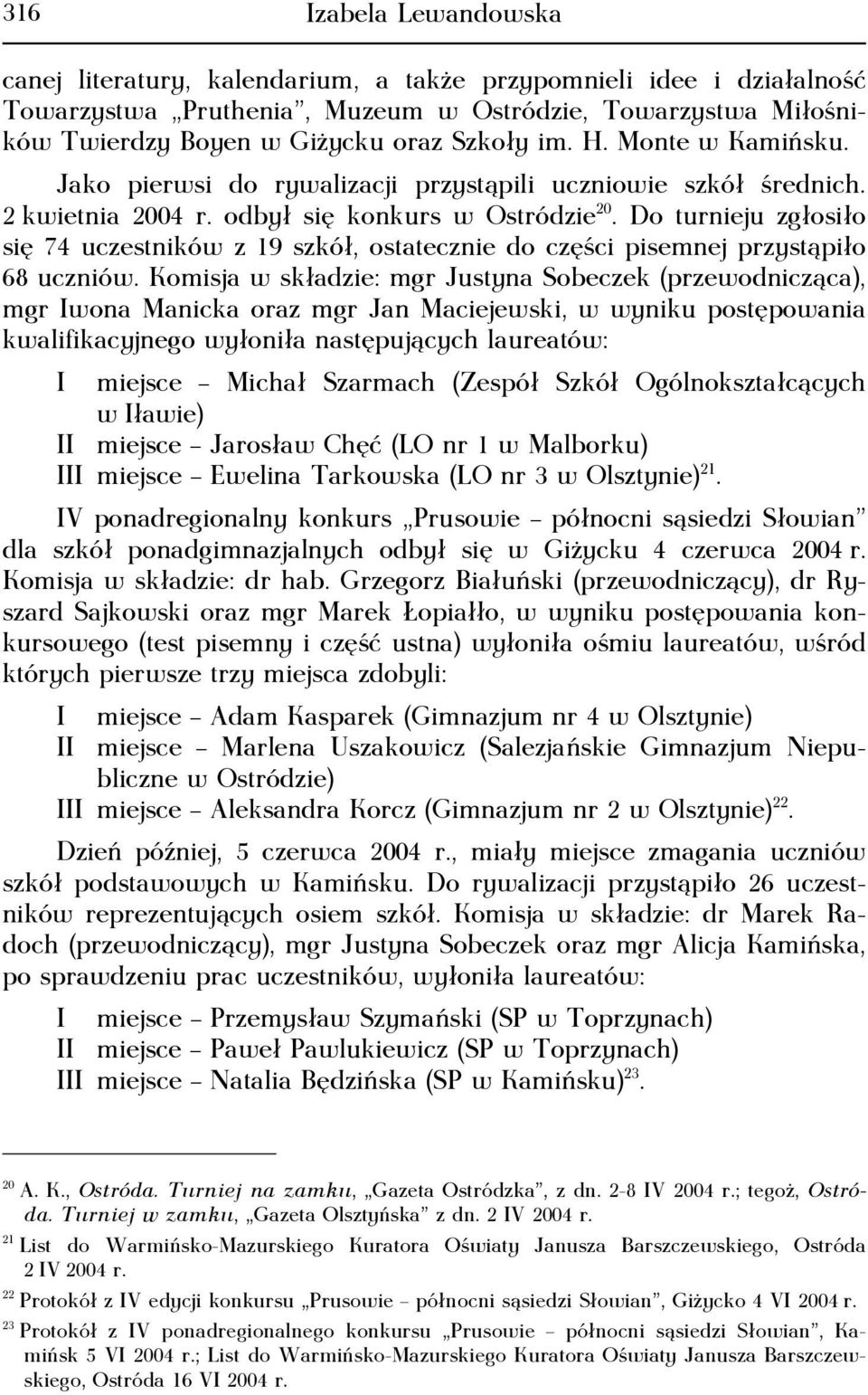 316 Izabela Lewandowska

canej literatury, kalendarium, a także przypomnieli idee i działalność Towarzystwa „Pruthenia”, Muzeum w Ostródzie, Towarzystwa Miłośników Twierdzy Boyen w Giżycku oraz Szkoły im. H. Monte w Kamińsku.

Jako pierwsi do rywalizacji przystąpili uczniowie szkół średnich. 2 kwietnia 2004 r. odbył się konkurs w Ostródzie$^{20}$. Do turnieju zgłosiło się 74 uczestników z 19 szkół, ostatecznie do części pisemnej przystąpiło 68 uczniów. Komisja w składzie: mgr Justyna Sobeczek (przewodnicząca), mgr Iwona Manicka oraz mgr Jan Maciejewski, w wyniku postępowania kwalifikacyjnego wyłoniła następujących laureatów:

I miejsce – Michał Szarmach (Zespół Szkół Ogólnokształcących w Iławie)
II miejsce – Jarosław Chęć (LO nr 1 w Malborku)
III miejsce – Ewelina Tarkowska (LO nr 3 w Olsztynie)$^{21}$.

IV ponadregionalny konkurs „Prusowie – północni sąsiedzi Słowian” dla szkół ponadgimnazjalnych odbył się w Giżycku 4 czerwca 2004 r. Komisja w składzie: dr hab. Grzegorz Białuński (przewodniczący), dr Ryszard Sajkowski oraz mgr Marek Łopiałło, w wyniku postępowania konkursowego (test pisemny i część ustna) wyłoniła ośmiu laureatów, wśród których pierwsze trzy miejsca zdobyli:

I miejsce – Adam Kasparek (Gimnazjum nr 4 w Olsztynie)
II miejsce – Marlena Uszakowicz (Salezjańskie Gimnazjum Niepubliczne w Ostródzie)
III miejsce – Aleksandra Korcz (Gimnazjum nr 2 w Olsztynie)$^{22}$.

Dzień później, 5 czerwca 2004 r., miały miejsce zmagania uczniów szkół podstawowych w Kamińsku. Do rywalizacji przystąpiło 26 uczestników reprezentujących osiem szkół. Komisja w składzie: dr Marek Radoch (przewodniczący), mgr Justyna Sobeczek oraz mgr Alicja Kamińska, po sprawdzeniu prac uczestników, wyłoniła laureatów:

I miejsce – Przemysław Szymański (SP w Toprzynach)
II miejsce – Paweł Pawlukiewicz (SP w Toprzynach)
III miejsce – Natalia Będzińska (SP w Kamińsku)$^{23}$.

$^{20}$ A. K., Ostróda. Turniej na zamku, „Gazeta Ostródzka”, z dn. 2-8 IV 2004 r.; tegoż, Ostróda. Turniej w zamku, „Gazeta Olsztyńska” z dn. 2 IV 2004 r.

$^{21}$ List do Warmińsko-Mazurskiego Kuratora Oświaty Janusza Barszczewskiego, Ostróda 2 IV 2004 r.

$^{22}$ Protokół z IV edycji konkursu „Prusowie – północni sąsiedzi Słowian”, Giżycko 4 VI 2004 r.

$^{23}$ Protokół z IV ponadregionalnego konkursu „Prusowie – północni sąsiedzi Słowian”, Kamińsk 5 VI 2004 r.; List do Warmińsko-Mazurskiego Kuratora Oświaty Janusza Barszczewskiego, Ostróda 16 VI 2004 r.